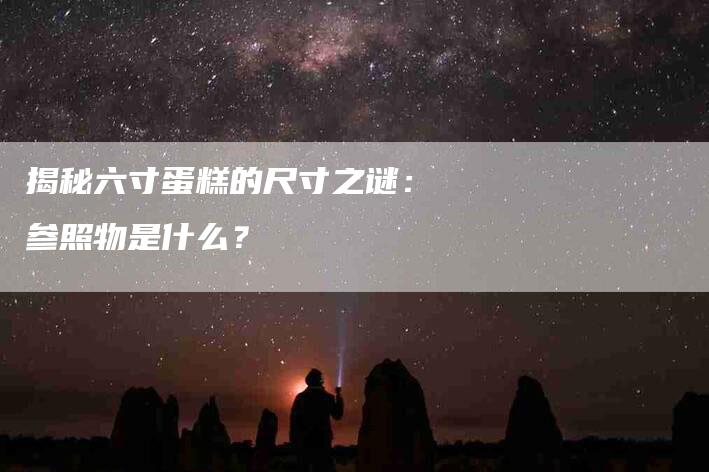 揭秘六寸蛋糕的尺寸之谜：
参照物是什么？